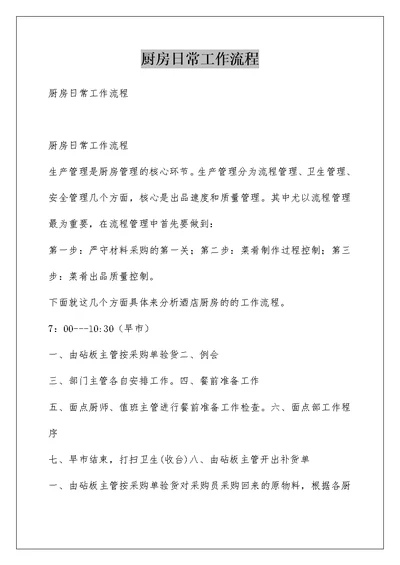 厨房日常工作流程

厨房日常工作流程

厨房日常工作流程

生产管理是厨房管理的核心环节。生产管理分为流程管理、卫生管理、安全管理几个方面，核心是出品速度和质量管理。其中尤以流程管理最为重要，在流程管理中首先要做到：

第一步：严守材料采购的第一关；第二步：菜肴制作过程控制；第三步：菜肴出品质量控制。

下面就这几个方面具体来分析酒店厨房的的工作流程。

7：00---10:30（早市）

一、由砧板主管按采购单验货二、例会

三、部门主管各自安排工作。四、餐前准备工作

五、面点厨师、值班主管进行餐前准备工作检查。六、面点部工作程序

七、早市结束，打扫卫生(收台)八、由砧板主管开出补货单

一、由砧板主管按采购单验货对采购员采购回来的原物料，根据各厨